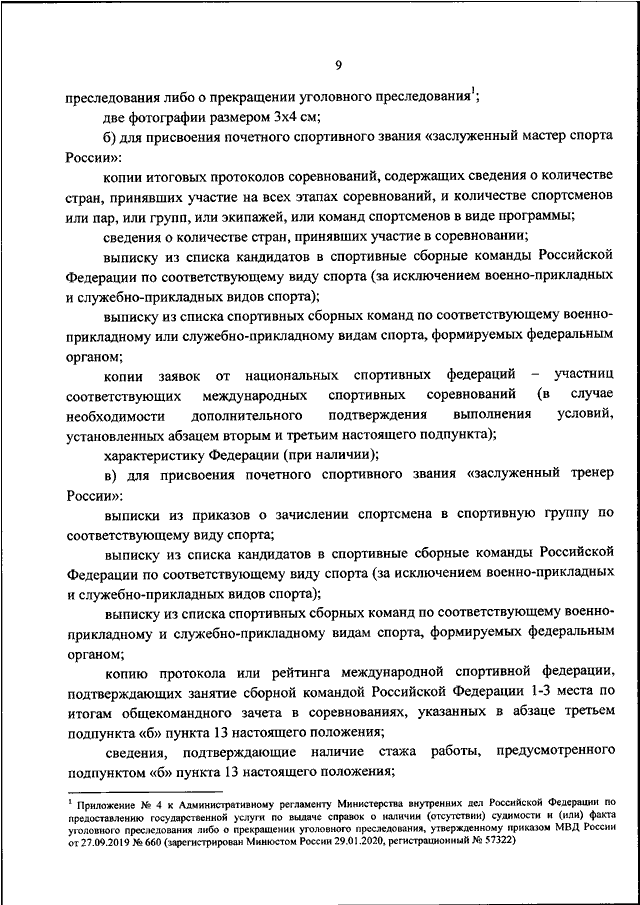 9

преследования либо о прекращении уголовного преследования$^1$;

две фотографии размером 3х4 см;

б) для присвоения почетного спортивного звания «заслуженный мастер спорта России»:

копии итоговых протоколов соревнований, содержащих сведения о количестве стран, принявших участие на всех этапах соревнований, и количестве спортсменов или пар, или групп, или экипажей, или команд спортсменов в виде программы;

сведения о количестве стран, принявших участие в соревновании;

выписку из списка кандидатов в спортивные сборные команды Российской Федерации по соответствующему виду спорта (за исключением военно-прикладных и служебно-прикладных видов спорта);

выписку из списка спортивных сборных команд по соответствующему военно-прикладному или служебно-прикладному видам спорта, формируемых федеральным органом;

копии заявок от национальных спортивных федераций – участниц соответствующих международных спортивных соревнований (в случае необходимости дополнительного подтверждения выполнения условий, установленных абзацем вторым и третьим настоящего подпункта);

характеристику Федерации (при наличии);

в) для присвоения почетного спортивного звания «заслуженный тренер России»:

выписки из приказов о зачислении спортсмена в спортивную группу по соответствующему виду спорта;

выписку из списка кандидатов в спортивные сборные команды Российской Федерации по соответствующему виду спорта (за исключением военно-прикладных и служебно-прикладных видов спорта);

выписку из списка спортивных сборных команд по соответствующему военно-прикладному и служебно-прикладному видам спорта, формируемых федеральным органом;

копию протокола или рейтинга международной спортивной федерации, подтверждающих занятие сборной командой Российской Федерации 1-3 места по итогам общекомандного зачета в соревнованиях, указанных в абзаце третьем подпункта «б» пункта 13 настоящего положения;

сведения, подтверждающие наличие стажа работы, предусмотренного подпунктом «б» пункта 13 настоящего положения;

$^1$ Приложение № 4 к Административному регламенту Министерства внутренних дел Российской Федерации по предоставлению государственной услуги по выдаче справок о наличии (отсутствии) судимости и (или) факта уголовного преследования либо о прекращении уголовного преследования, утвержденному приказом МВД России от 27.09.2019 № 660 (зарегистрирован Минюстом России 29.01.2020, регистрационный № 57322)